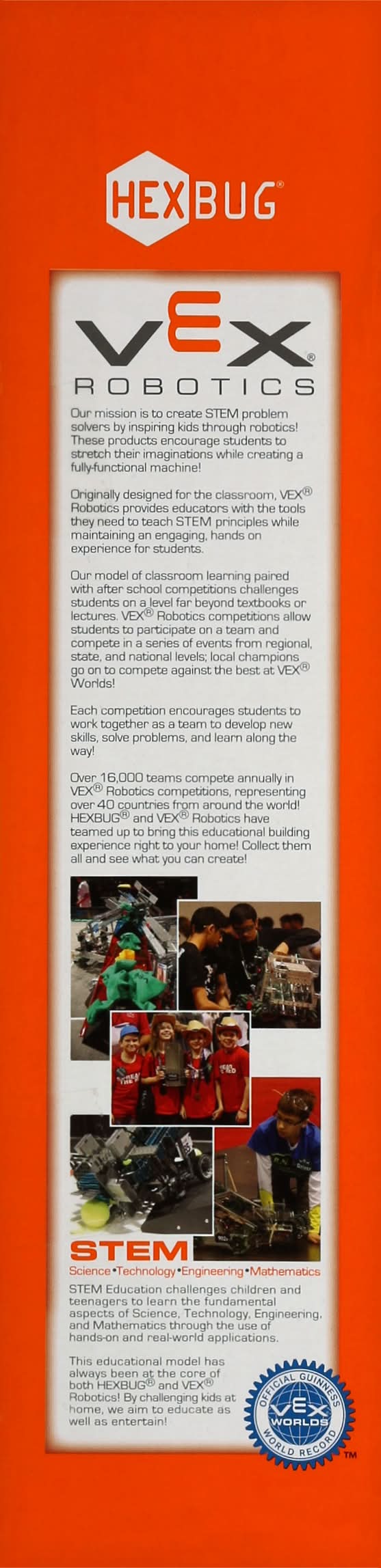 HEXBUG®

VEX®
ROBOTICS

Our mission is to create STEM problem solvers by inspiring kids through robotics! These products encourage students to stretch their imaginations while creating a fully-functional machine!

Originally designed for the classroom, VEX® Robotics provides educators with the tools they need to teach STEM principles while maintaining an engaging, hands on experience for students.

Our model of classroom learning paired with after school competitions challenges students on a level far beyond textbooks or lectures. VEX® Robotics competitions allow students to participate on a team and compete in a series of events from regional, state, and national levels; local champions go on to compete against the best at VEX® Worlds!

Each competition encourages students to work together as a team to develop new skills, solve problems, and learn along the way!

Over 16,000 teams compete annually in VEX® Robotics competitions, representing over 40 countries from around the world! HEXBUG® and VEX® Robotics have teamed up to bring this educational building experience right to your home! Collect them all and see what you can create!

STEM
Science•Technology•Engineering•Mathematics

STEM Education challenges children and teenagers to learn the fundamental aspects of Science, Technology, Engineering, and Mathematics through the use of hands-on and real-world applications.

This educational model has always been at the core of both HEXBUG® and VEX® Robotics! By challenging kids at home, we aim to educate as well as entertain!

OFFICIAL GUINNESS
VEX
WORLDS
WORLD RECORD
TM